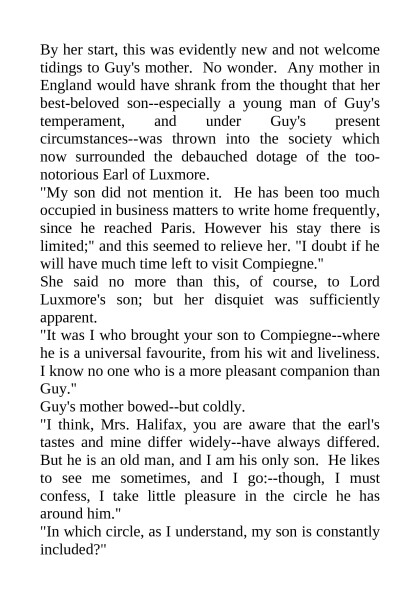 By her start, this was evidently new and not welcome tidings to Guy's mother. No wonder. Any mother in England would have shrank from the thought that her best-beloved son--especially a young man of Guy's temperament, and under Guy's present circumstances--was thrown into the society which now surrounded the debauched dotage of the too-notorious Earl of Luxmore.
"My son did not mention it. He has been too much occupied in business matters to write home frequently, since he reached Paris. However his stay there is limited;" and this seemed to relieve her. "I doubt if he will have much time left to visit Compiegne."
She said no more than this, of course, to Lord Luxmore's son; but her disquiet was sufficiently apparent.
"It was I who brought your son to Compiegne--where he is a universal favourite, from his wit and liveliness. I know no one who is a more pleasant companion than Guy."
Guy's mother bowed--but coldly.
"I think, Mrs. Halifax, you are aware that the earl's tastes and mine differ widely--have always differed. But he is an old man, and I am his only son. He likes to see me sometimes, and I go:--though, I must confess, I take little pleasure in the circle he has around him."
"In which circle, as I understand, my son is constantly included?"